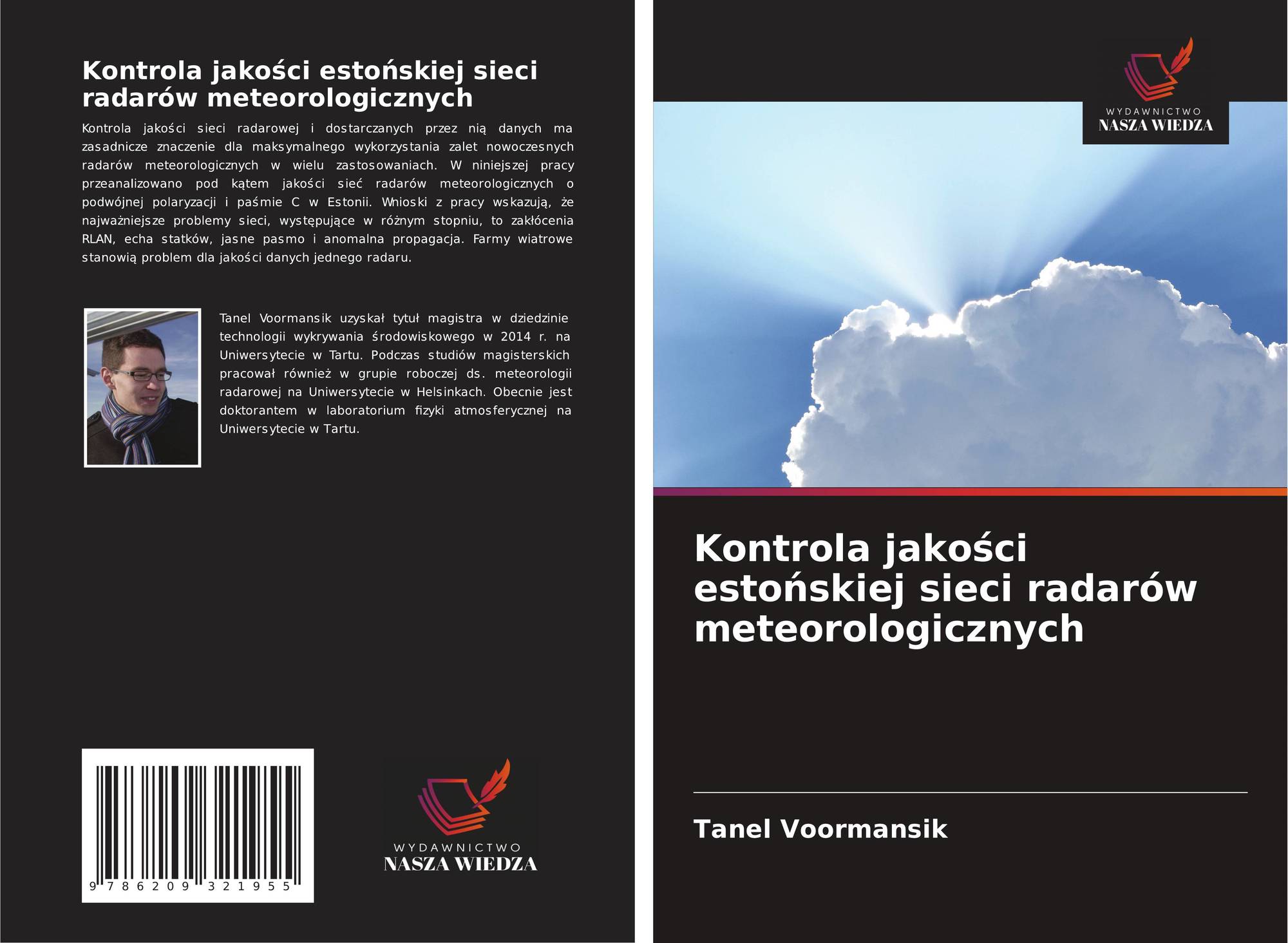 Kontrola jakości estońskiej sieci radarów meteorologicznych

Kontrola jakości sieci radarowej i dostarczanych przez nią danych ma zasadnicze znaczenie dla maksymalnego wykorzystania zalet nowoczesnych radarów meteorologicznych w wielu zastosowaniach. W niniejszej pracy przeanalizowano pod kątem jakości sieć radarów meteorologicznych o podwójnej polaryzacji i paśmie C w Estonii. Wnioski z pracy wskazują, że najważniejsze problemy sieci, występujące w różnym stopniu, to zakłócenia RLAN, echa statków, jasne pasmo i anomalna propagacja. Farmy wiatrowe stanowią problem dla jakości danych jednego radaru.

Tanel Voormansik uzyskał tytuł magistra w dziedzinie technologii wykrywania środowiskowego w 2014 r. na Uniwersytecie w Tartu. Podczas studiów magisterskich pracował również w grupie roboczej ds. meteorologii radarowej na Uniwersytecie w Helsinkach. Obecnie jest doktorantem w laboratorium fizyki atmosferycznej na Uniwersytecie w Tartu.

9 786209 321955

WYDAWNICTWO
NASZA WIEDZA

WYDAWNICTWO
NASZA WIEDZA

Kontrola jakości estońskiej sieci radarów meteorologicznych

Tanel Voormansik